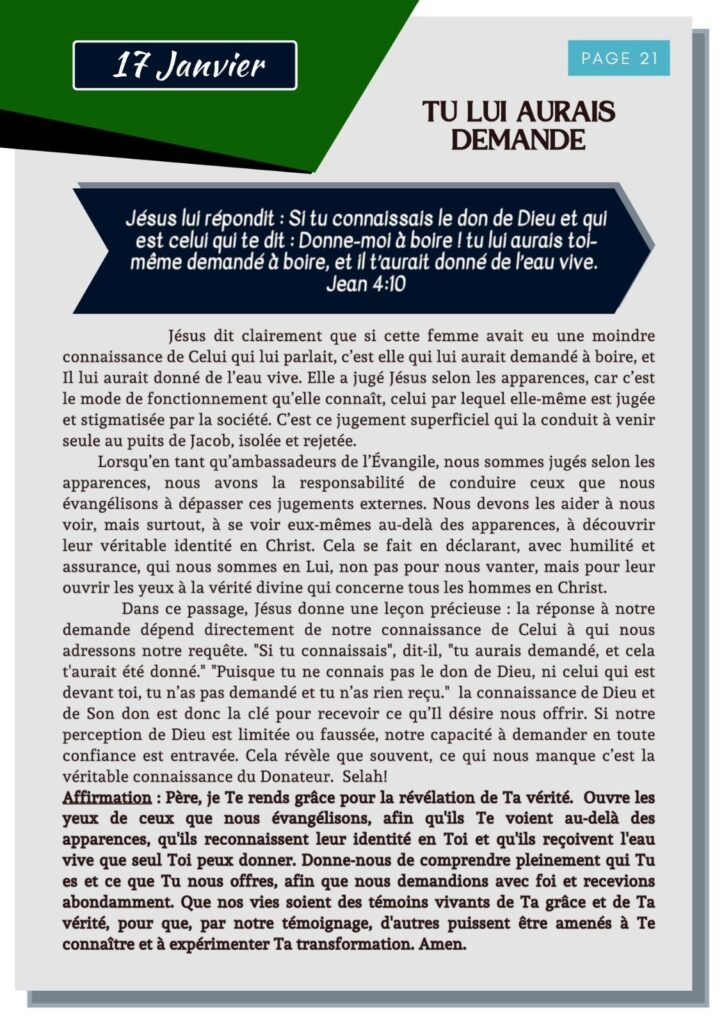 17 Janvier

PAGE 21

TU LUI AURAIS DEMANDE

Jésus lui répondit : Si tu connaissais le don de Dieu et qui est celui qui te dit : Donne-moi à boire ! tu lui aurais toi-même demandé à boire, et il t'aurait donné de l'eau vive. Jean 4:10

Jésus dit clairement que si cette femme avait eu une moindre connaissance de Celui qui lui parlait, c'est elle qui lui aurait demandé à boire, et Il lui aurait donné de l'eau vive. Elle a jugé Jésus selon les apparences, car c'est le mode de fonctionnement qu'elle connaît, celui par lequel elle-même est jugée et stigmatisée par la société. C'est ce jugement superficiel qui la conduit à venir seule au puits de Jacob, isolée et rejetée.

Lorsqu'en tant qu'ambassadeurs de l'Évangile, nous sommes jugés selon les apparences, nous avons la responsabilité de conduire ceux que nous évangélisons à dépasser ces jugements externes. Nous devons les aider à nous voir, mais surtout, à se voir eux-mêmes au-delà des apparences, à découvrir leur véritable identité en Christ. Cela se fait en déclarant, avec humilité et assurance, qui nous sommes en Lui, non pas pour nous vanter, mais pour leur ouvrir les yeux à la vérité divine qui concerne tous les hommes en Christ.

Dans ce passage, Jésus donne une leçon précieuse : la réponse à notre demande dépend directement de notre connaissance de Celui à qui nous adressons notre requête. "Si tu connaissais", dit-il, "tu aurais demandé, et cela t'aurait été donné." "Puisque tu ne connais pas le don de Dieu, ni celui qui est devant toi, tu n'as pas demandé et tu n'as rien reçu." la connaissance de Dieu et de Son don est donc la clé pour recevoir ce qu'Il désire nous offrir. Si notre perception de Dieu est limitée ou faussée, notre capacité à demander en toute confiance est entravée. Cela révèle que souvent, ce qui nous manque c'est la véritable connaissance du Donateur. Selah!

Affirmation : Père, je Te rends grâce pour la révélation de Ta vérité. Ouvre les yeux de ceux que nous évangélisons, afin qu'ils Te voient au-delà des apparences, qu'ils reconnaissent leur identité en Toi et qu'ils reçoivent l'eau vive que seul Toi peux donner. Donne-nous de comprendre pleinement qui Tu es et ce que Tu nous offres, afin que nous demandions avec foi et recevions abondamment. Que nos vies soient des témoins vivants de Ta grâce et de Ta vérité, pour que, par notre témoignage, d'autres puissent être amenés à Te connaître et à expérimenter Ta transformation. Amen.